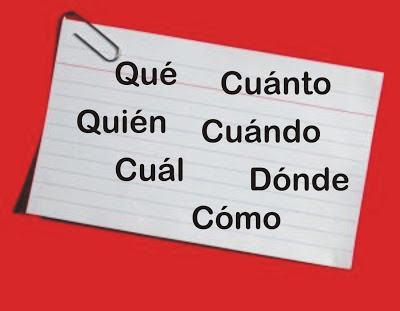 Qué
Cuánto
Quién
Cuándo
Cuál
Dónde
Cómo